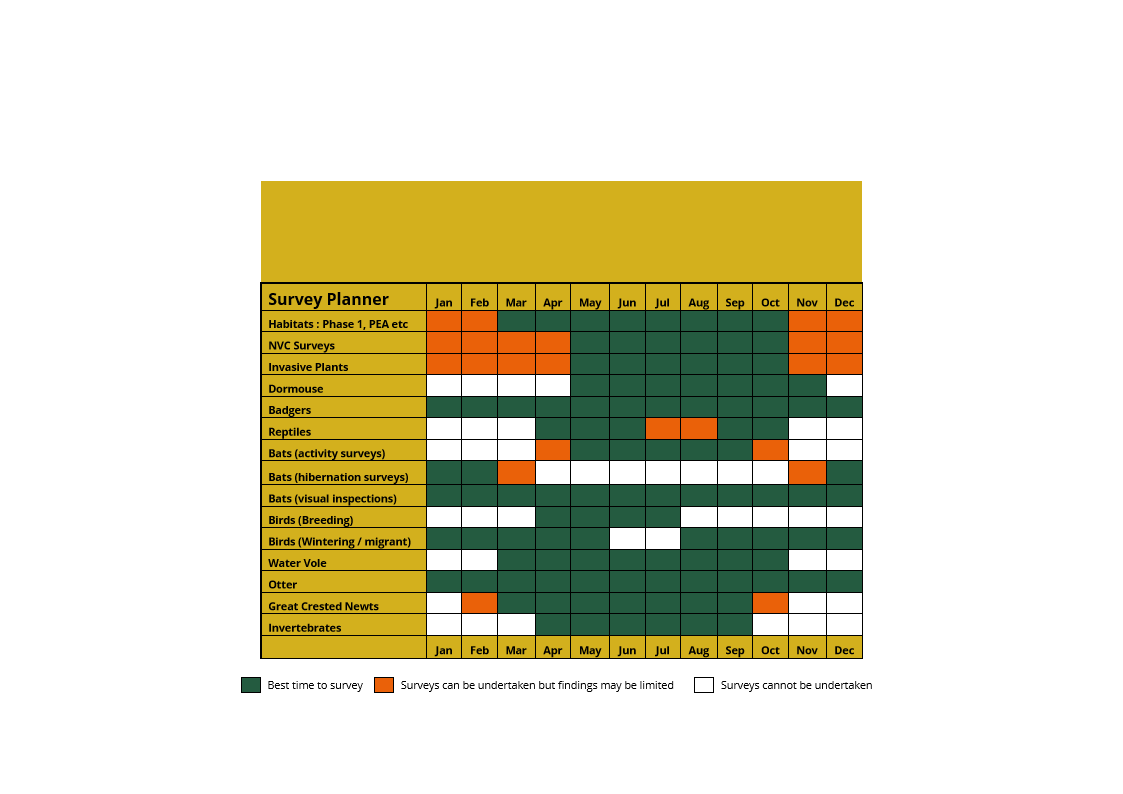 | Survey Planner | Jan | Feb | Mar | Apr | May | Jun | Jul | Aug | Sep | Oct | Nov | Dec |
|---|---|---|---|---|---|---|---|---|---|---|---|---|
| Habitats : Phase 1, PEA etc | | | | | | | | | | | | |
| NVC Surveys | | | | | | | | | | | | |
| Invasive Plants | | | | | | | | | | | | |
| Dormouse | | | | | | | | | | | | |
| Badgers | | | | | | | | | | | | |
| Reptiles | | | | | | | | | | | | |
| Bats (activity surveys) | | | | | | | | | | | | |
| Bats (hibernation surveys) | | | | | | | | | | | | |
| Bats (visual inspections) | | | | | | | | | | | | |
| Birds (Breeding) | | | | | | | | | | | | |
| Birds (Wintering / migrant) | | | | | | | | | | | | |
| Water Vole | | | | | | | | | | | | |
| Otter | | | | | | | | | | | | |
| Great Crested Newts | | | | | | | | | | | | |
| Invertebrates | | | | | | | | | | | | |
| | Jan | Feb | Mar | Apr | May | Jun | Jul | Aug | Sep | Oct | Nov | Dec |

Best time to survey
Surveys can be undertaken but findings may be limited
Surveys cannot be undertaken